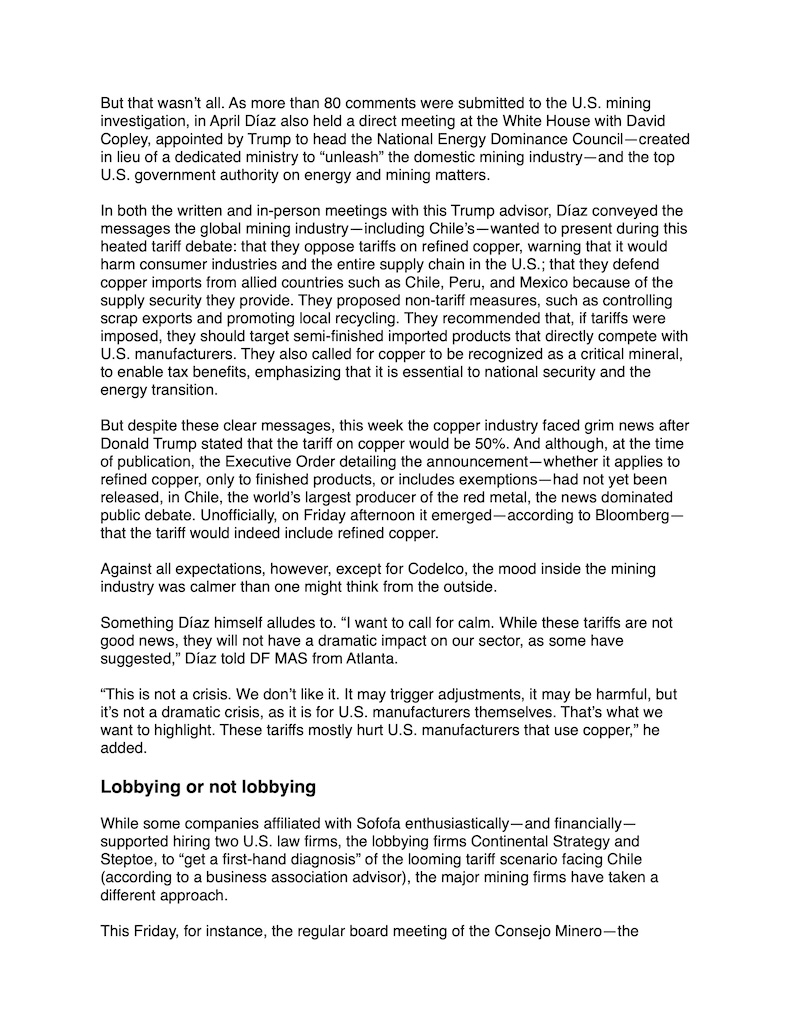 But that wasn't all. As more than 80 comments were submitted to the U.S. mining investigation, in April Díaz also held a direct meeting at the White House with David Copley, appointed by Trump to head the National Energy Dominance Council—created in lieu of a dedicated ministry to "unleash" the domestic mining industry—and the top U.S. government authority on energy and mining matters.

In both the written and in-person meetings with this Trump advisor, Díaz conveyed the messages the global mining industry—including Chile's—wanted to present during this heated tariff debate: that they oppose tariffs on refined copper, warning that it would harm consumer industries and the entire supply chain in the U.S.; that they defend copper imports from allied countries such as Chile, Peru, and Mexico because of the supply security they provide. They proposed non-tariff measures, such as controlling scrap exports and promoting local recycling. They recommended that, if tariffs were imposed, they should target semi-finished imported products that directly compete with U.S. manufacturers. They also called for copper to be recognized as a critical mineral, to enable tax benefits, emphasizing that it is essential to national security and the energy transition.

But despite these clear messages, this week the copper industry faced grim news after Donald Trump stated that the tariff on copper would be 50%. And although, at the time of publication, the Executive Order detailing the announcement—whether it applies to refined copper, only to finished products, or includes exemptions—had not yet been released, in Chile, the world's largest producer of the red metal, the news dominated public debate. Unofficially, on Friday afternoon it emerged—according to Bloomberg—that the tariff would indeed include refined copper.

Against all expectations, however, except for Codelco, the mood inside the mining industry was calmer than one might think from the outside.

Something Díaz himself alludes to. "I want to call for calm. While these tariffs are not good news, they will not have a dramatic impact on our sector, as some have suggested," Díaz told DF MAS from Atlanta.

"This is not a crisis. We don't like it. It may trigger adjustments, it may be harmful, but it's not a dramatic crisis, as it is for U.S. manufacturers themselves. That's what we want to highlight. These tariffs mostly hurt U.S. manufacturers that use copper," he added.

Lobbying or not lobbying

While some companies affiliated with Sofofa enthusiastically—and financially—supported hiring two U.S. law firms, the lobbying firms Continental Strategy and Steptoe, to "get a first-hand diagnosis" of the looming tariff scenario facing Chile (according to a business association advisor), the major mining firms have taken a different approach.

This Friday, for instance, the regular board meeting of the Consejo Minero—the